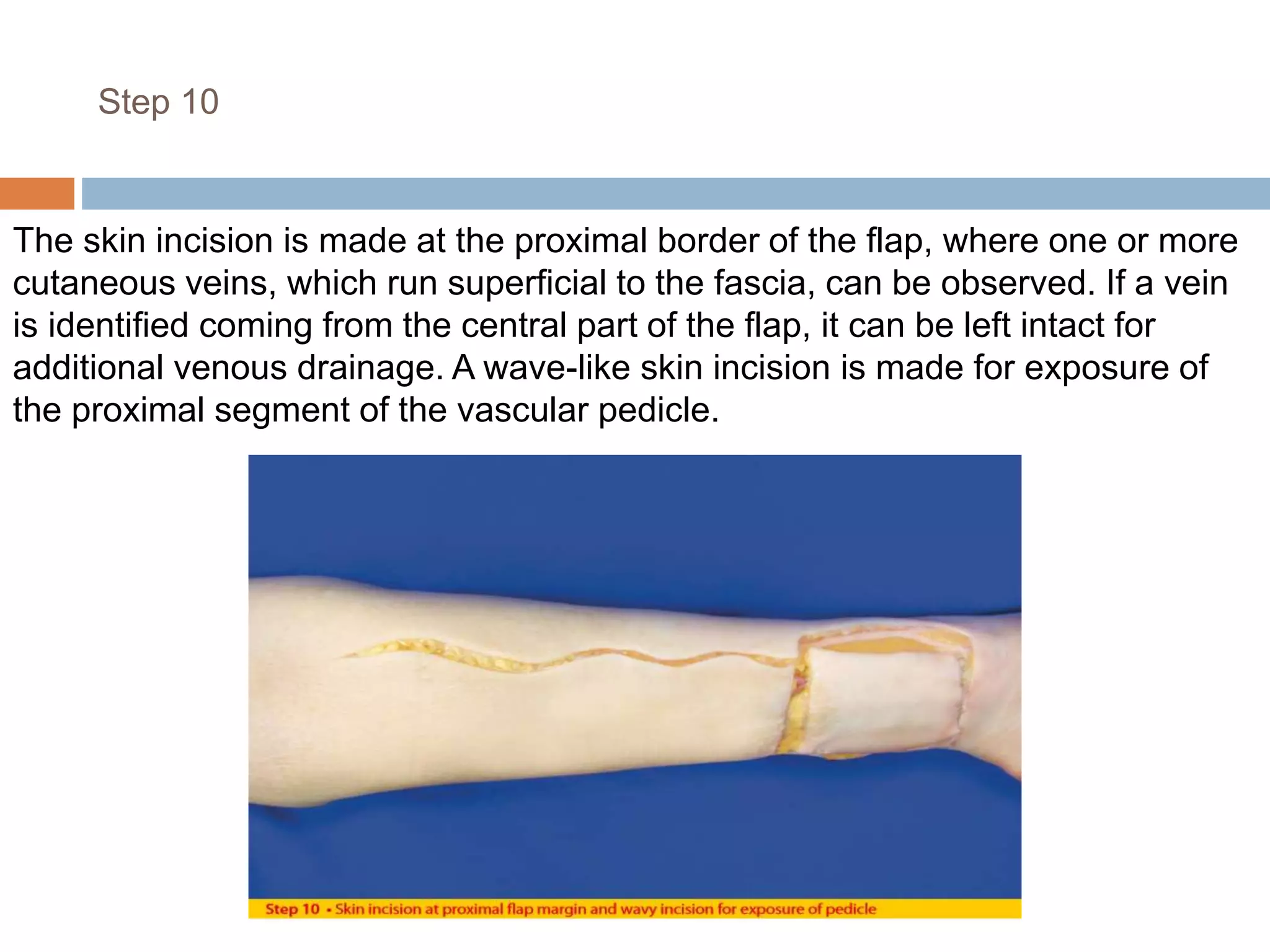 Step 10

The skin incision is made at the proximal border of the flap, where one or more cutaneous veins, which run superficial to the fascia, can be observed. If a vein is identified coming from the central part of the flap, it can be left intact for additional venous drainage. A wave-like skin incision is made for exposure of the proximal segment of the vascular pedicle.

Step 10 • Skin incision at proximal flap margin and wavy incision for exposure of pedicle